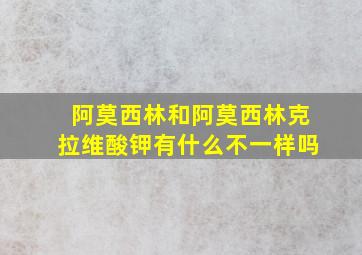 阿莫西林和阿莫西林克拉维酸钾有什么不一样吗